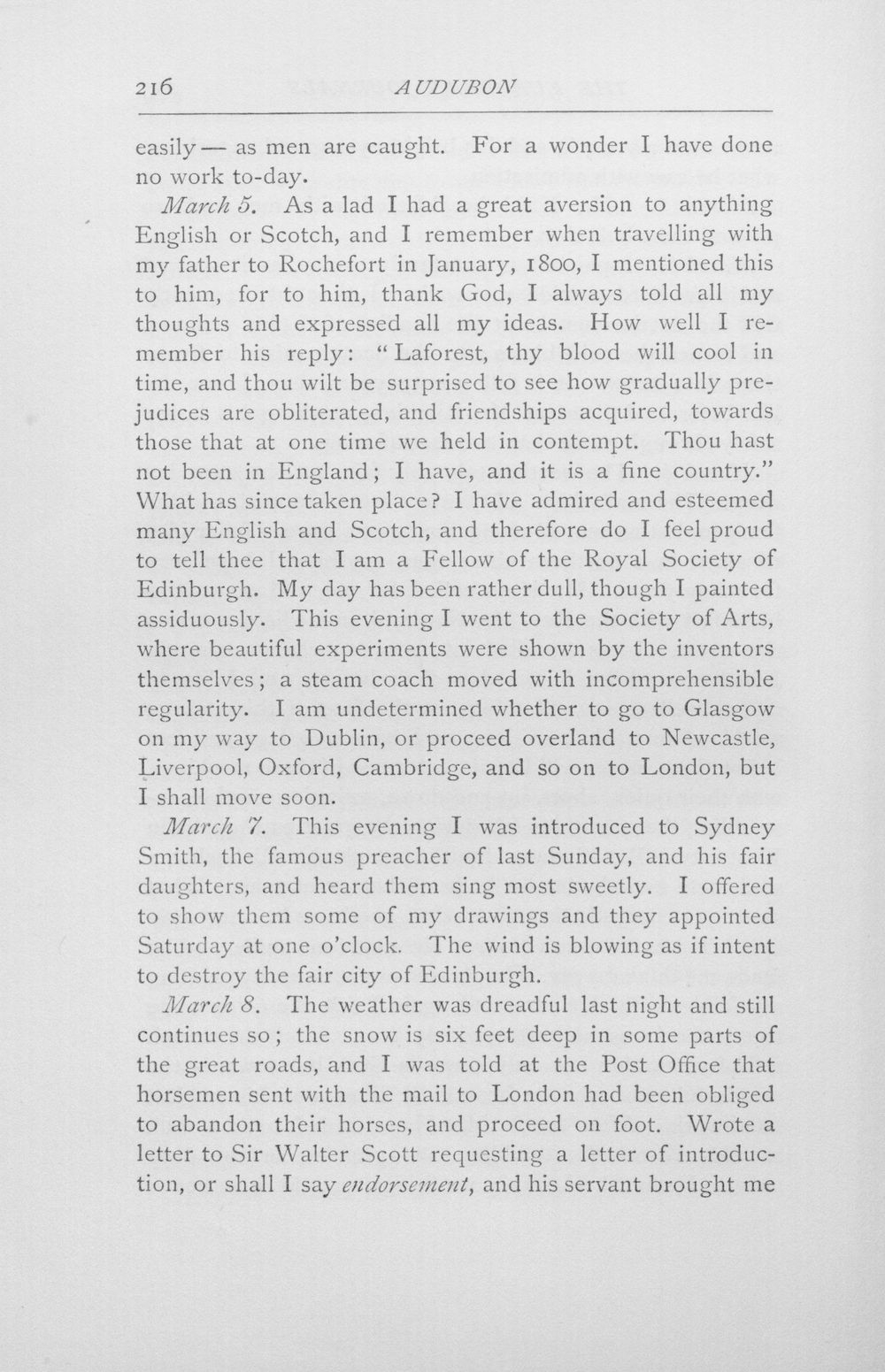 216 AUDUBON

easily — as men are caught. For a wonder I have done no work to-day.

March 5. As a lad I had a great aversion to anything English or Scotch, and I remember when travelling with my father to Rochefort in January, 1800, I mentioned this to him, for to him, thank God, I always told all my thoughts and expressed all my ideas. How well I remember his reply: "Laforest, thy blood will cool in time, and thou wilt be surprised to see how gradually prejudices are obliterated, and friendships acquired, towards those that at one time we held in contempt. Thou hast not been in England; I have, and it is a fine country." What has since taken place? I have admired and esteemed many English and Scotch, and therefore do I feel proud to tell thee that I am a Fellow of the Royal Society of Edinburgh. My day has been rather dull, though I painted assiduously. This evening I went to the Society of Arts, where beautiful experiments were shown by the inventors themselves; a steam coach moved with incomprehensible regularity. I am undetermined whether to go to Glasgow on my way to Dublin, or proceed overland to Newcastle, Liverpool, Oxford, Cambridge, and so on to London, but I shall move soon.

March 7. This evening I was introduced to Sydney Smith, the famous preacher of last Sunday, and his fair daughters, and heard them sing most sweetly. I offered to show them some of my drawings and they appointed Saturday at one o'clock. The wind is blowing as if intent to destroy the fair city of Edinburgh.

March 8. The weather was dreadful last night and still continues so; the snow is six feet deep in some parts of the great roads, and I was told at the Post Office that horsemen sent with the mail to London had been obliged to abandon their horses, and proceed on foot. Wrote a letter to Sir Walter Scott requesting a letter of introduction, or shall I say endorsement, and his servant brought me